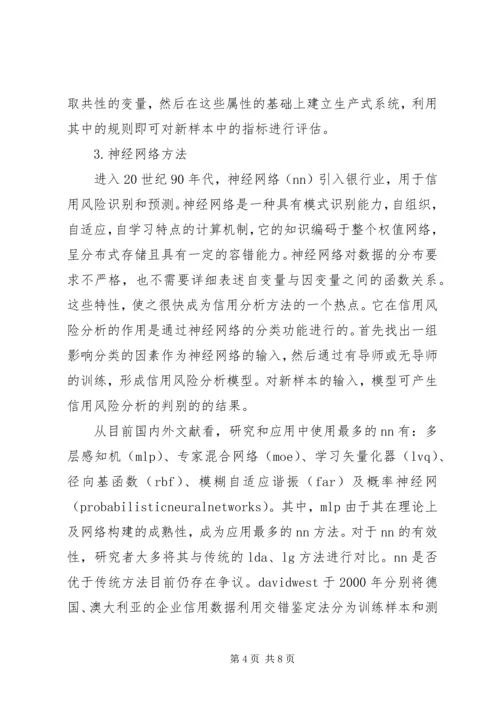 取共性的变量，然后在这些属性的基础上建立生产式系统，利用其中的规则即可对新样本中的指标进行评估。

3.神经网络方法

进入20世纪90年代，神经网络（nn）引入银行业，用于信用风险识别和预测。神经网络是一种具有模式识别能力，自组织，自适应，自学习特点的计算机制，它的知识编码于整个权值网络，呈分布式存储且具有一定的容错能力。神经网络对数据的分布要求不严格，也不需要详细表述自变量与因变量之间的函数关系。这些特性，使之很快成为信用分析方法的一个热点。它在信用风险分析的作用是通过神经网络的分类功能进行的。首先找出一组影响分类的因素作为神经网络的输入，然后通过有导师或无导师的训练，形成信用风险分析模型。对新样本的输入，模型可产生信用风险分析的判别的的结果。

从目前国内外文献看，研究和应用中使用最多的nn有：多层感知机（mlp）、专家混合网络（moe）、学习矢量化器（lvq）、径向基函数（rbf）、模糊自适应谐振（far）及概率神经网（probabilisticneuralnetworks）。其中，mlp由于其在理论上及网络构建的成熟性，成为应用最多的nn方法。对于nn的有效性，研究者大多将其与传统的lda、lg方法进行对比。nn是否优于传统方法目前仍存在争议。davidwest于2000年分别将德国、澳大利亚的企业信用数据利用交错鉴定法分为训练样本和测

第4页 共8页